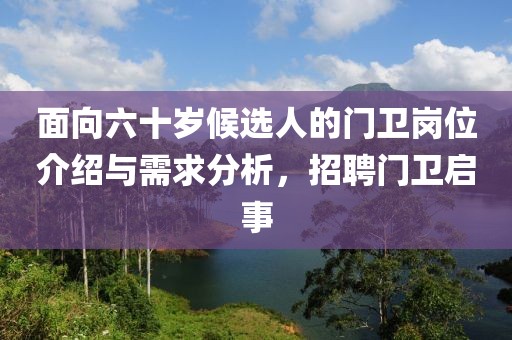 面向六十岁候选人的门卫岗位介绍与需求分析，招聘门卫启事